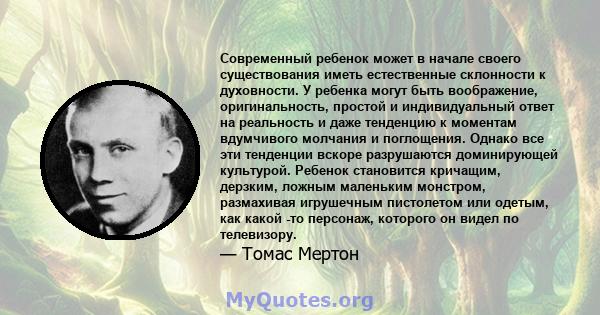 Современный ребенок может в начале своего существования иметь естественные склонности к духовности. У ребенка могут быть воображение, оригинальность, простой и индивидуальный ответ на реальность и даже тенденцию к моментам вдумчивого молчания и поглощения. Однако все эти тенденции вскоре разрушаются доминирующей культурой. Ребенок становится кричащим, дерзким, ложным маленьким монстром, размахивая игрушечным пистолетом или одетым, как какой -то персонаж, которого он видел по телевизору.

— Томас Мертон

MyQuotes.org